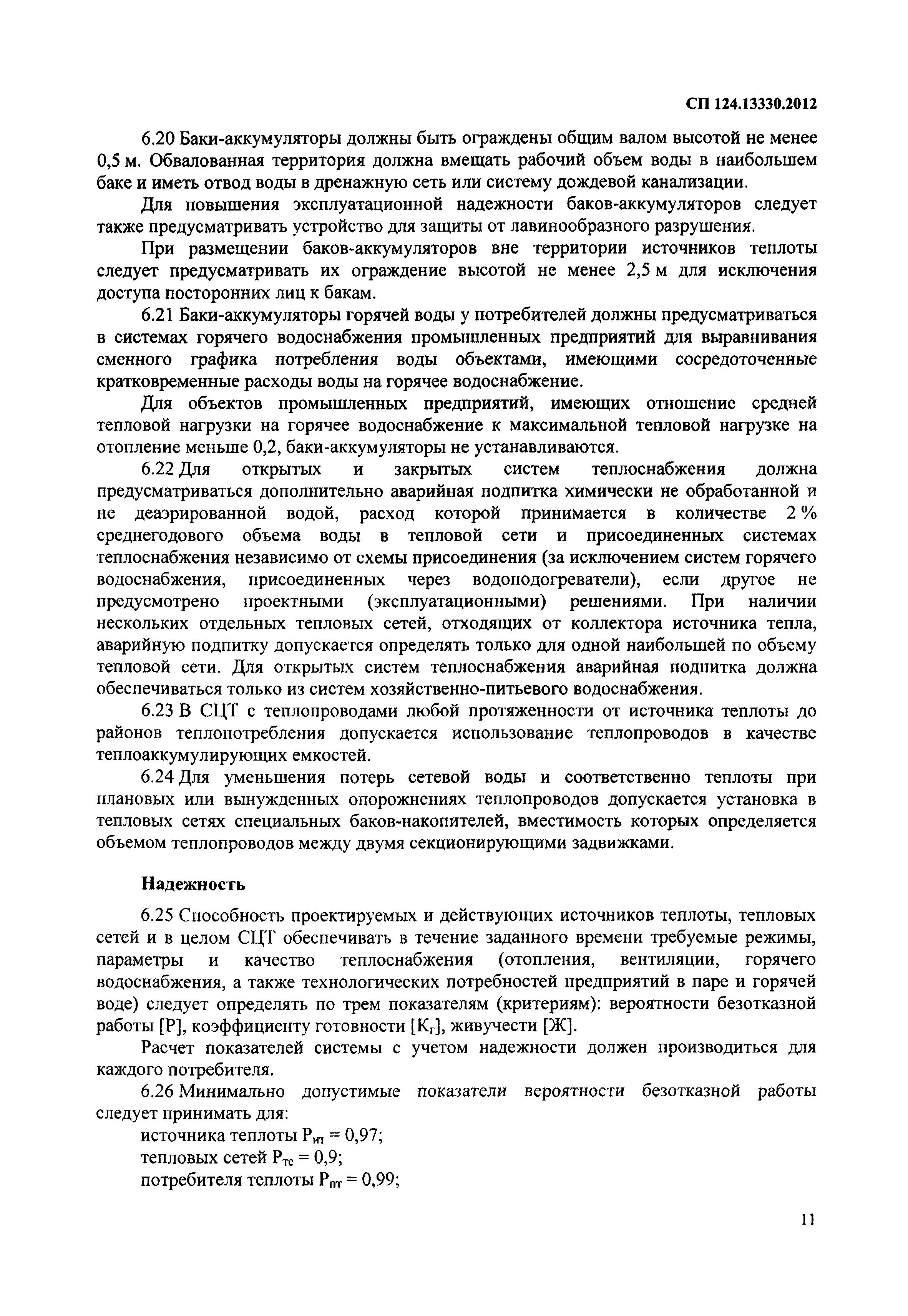 СП 124.13330.2012

6.20 Баки-аккумуляторы должны быть ограждены общим валом высотой не менее 0,5 м. Обвалованная территория должна вмещать рабочий объем воды в наибольшем баке и иметь отвод воды в дренажную сеть или систему дождевой канализации.

Для повышения эксплуатационной надежности баков-аккумуляторов следует также предусматривать устройство для защиты от лавинообразного разрушения.

При размещении баков-аккумуляторов вне территории источников теплоты следует предусматривать их ограждение высотой не менее 2,5 м для исключения доступа посторонних лиц к бакам.

6.21 Баки-аккумуляторы горячей воды у потребителей должны предусматриваться в системах горячего водоснабжения промышленных предприятий для выравнивания сменного графика потребления воды объектами, имеющими сосредоточенные кратковременные расходы воды на горячее водоснабжение.

Для объектов промышленных предприятий, имеющих отношение средней тепловой нагрузки на горячее водоснабжение к максимальной тепловой нагрузке на отопление меньше 0,2, баки-аккумуляторы не устанавливаются.

6.22 Для открытых и закрытых систем теплоснабжения должна предусматриваться дополнительно аварийная подпитка химически не обработанной и не деаэрированной водой, расход которой принимается в количестве 2 % среднегодового объема воды в тепловой сети и присоединенных системах теплоснабжения независимо от схемы присоединения (за исключением систем горячего водоснабжения, присоединенных через водоподогреватели), если другое не предусмотрено проектными (эксплуатационными) решениями. При наличии нескольких отдельных тепловых сетей, отходящих от коллектора источника тепла, аварийную подпитку допускается определять только для одной наибольшей по объему тепловой сети. Для открытых систем теплоснабжения аварийная подпитка должна обеспечиваться только из систем хозяйственно-питьевого водоснабжения.

6.23 В СЦТ с теплопроводами любой протяженности от источника теплоты до районов теплопотребления допускается использование теплопроводов в качестве теплоаккумулирующих емкостей.

6.24 Для уменьшения потерь сетевой воды и соответственно теплоты при плановых или вынужденных опорожнениях теплопроводов допускается установка в тепловых сетях специальных баков-накопителей, вместимость которых определяется объемом теплопроводов между двумя секционирующими задвижками.

Надежность

6.25 Способность проектируемых и действующих источников теплоты, тепловых сетей и в целом СЦТ обеспечивать в течение заданного времени требуемые режимы, параметры и качество теплоснабжения (отопления, вентиляции, горячего водоснабжения, а также технологических потребностей предприятий в паре и горячей воде) следует определять по трем показателям (критериям): вероятности безотказной работы [Р], коэффициенту готовности [$К_г$], живучести [Ж].

Расчет показателей системы с учетом надежности должен производиться для каждого потребителя.

6.26 Минимально допустимые показатели вероятности безотказной работы следует принимать для:

источника теплоты $Р_{ит} = 0,97$;

тепловых сетей $Р_{тс} = 0,9$;

потребителя теплоты $Р_{пт} = 0,99$;

11